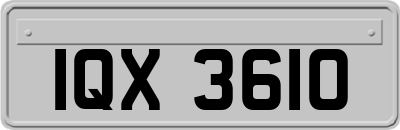 IQX 3610